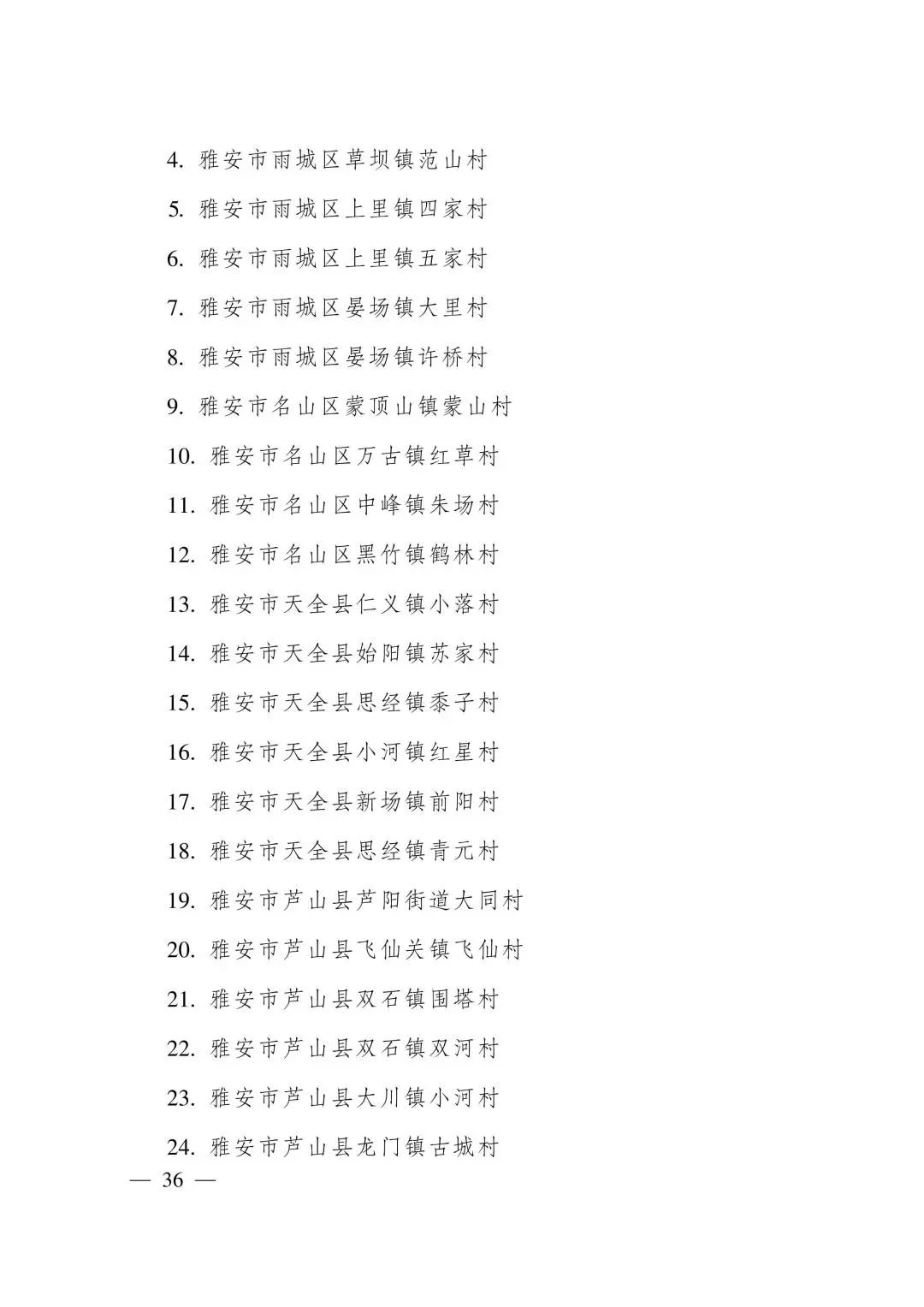 4. 雅安市雨城区草坝镇范山村

5. 雅安市雨城区上里镇四家村

6. 雅安市雨城区上里镇五家村

7. 雅安市雨城区晏场镇大里村

8. 雅安市雨城区晏场镇许桥村

9. 雅安市名山区蒙顶山镇蒙山村

10. 雅安市名山区万古镇红草村

11. 雅安市名山区中峰镇朱场村

12. 雅安市名山区黑竹镇鹤林村

13. 雅安市天全县仁义镇小落村

14. 雅安市天全县始阳镇苏家村

15. 雅安市天全县思经镇黍子村

16. 雅安市天全县小河镇红星村

17. 雅安市天全县新场镇前阳村

18. 雅安市天全县思经镇青元村

19. 雅安市芦山县芦阳街道大同村

20. 雅安市芦山县飞仙关镇飞仙村

21. 雅安市芦山县双石镇围塔村

22. 雅安市芦山县双石镇双河村

23. 雅安市芦山县大川镇小河村

24. 雅安市芦山县龙门镇古城村

— 36 —